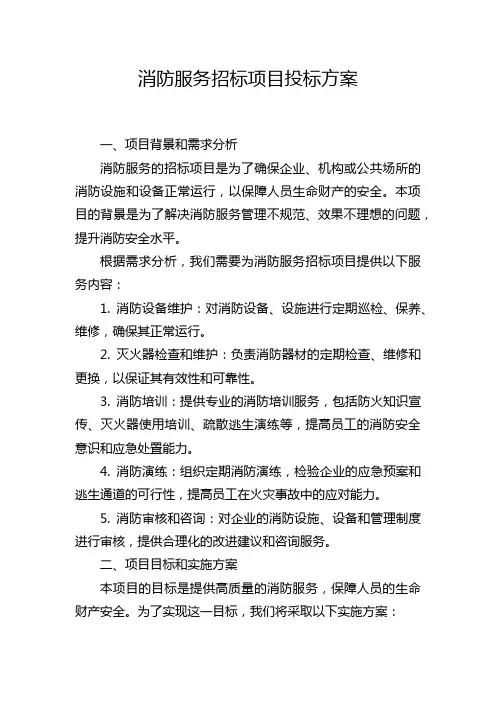 消防服务招标项目投标方案

一、项目背景和需求分析

消防服务的招标项目是为了确保企业、机构或公共场所的消防设施和设备正常运行，以保障人员生命财产的安全。本项目的背景是为了解决消防服务管理不规范、效果不理想的问题，提升消防安全水平。

根据需求分析，我们需要为消防服务招标项目提供以下服务内容：

1. 消防设备维护：对消防设备、设施进行定期巡检、保养、维修，确保其正常运行。

2. 灭火器检查和维护：负责消防器材的定期检查、维修和更换，以保证其有效性和可靠性。

3. 消防培训：提供专业的消防培训服务，包括防火知识宣传、灭火器使用培训、疏散逃生演练等，提高员工的消防安全意识和应急处置能力。

4. 消防演练：组织定期消防演练，检验企业的应急预案和逃生通道的可行性，提高员工在火灾事故中的应对能力。

5. 消防审核和咨询：对企业的消防设施、设备和管理制度进行审核，提供合理化的改进建议和咨询服务。

二、项目目标和实施方案

本项目的目标是提供高质量的消防服务，保障人员的生命财产安全。为了实现这一目标，我们将采取以下实施方案：